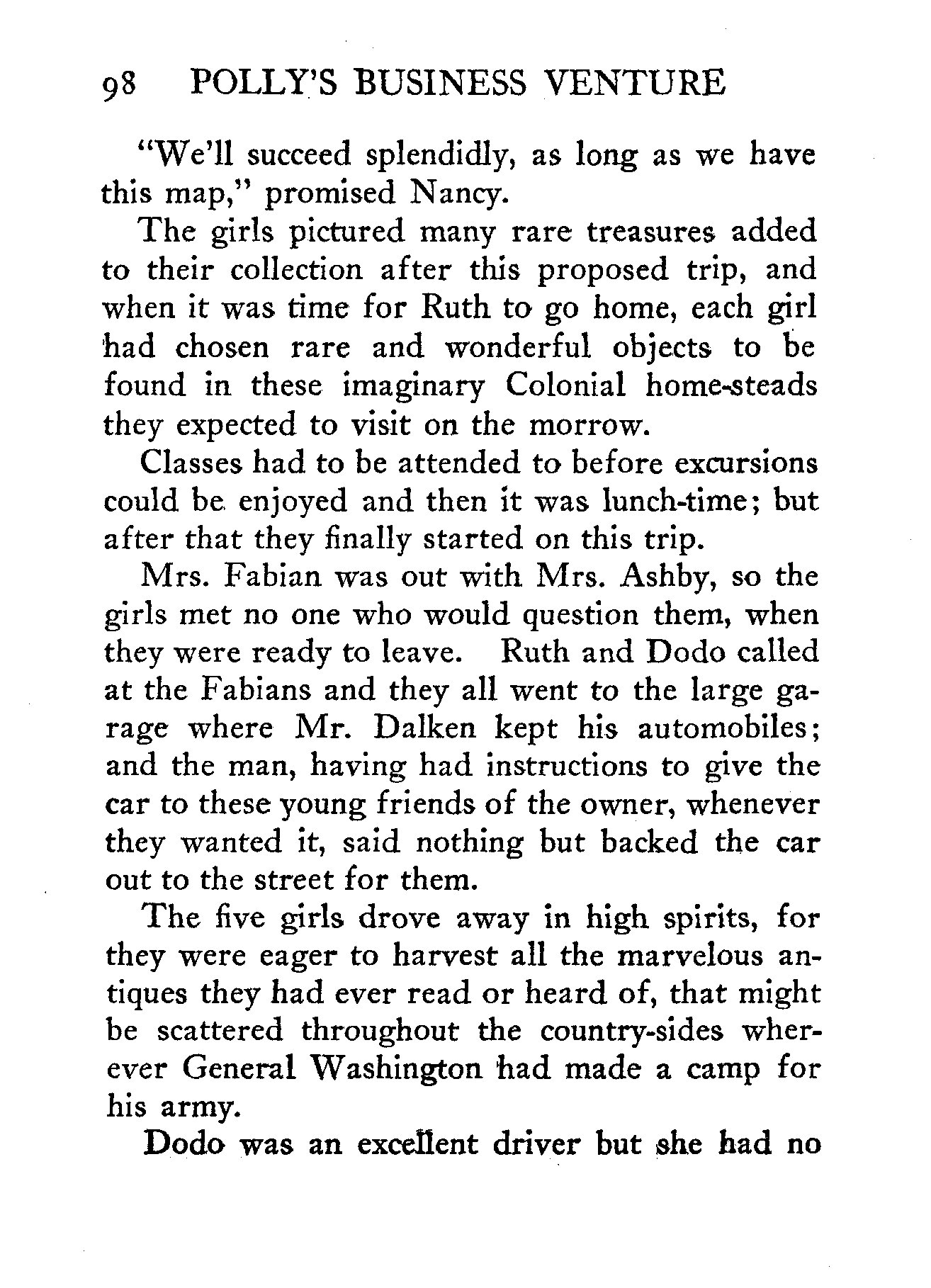 98 POLLY'S BUSINESS VENTURE

"We'll succeed splendidly, as long as we have this map," promised Nancy.

The girls pictured many rare treasures added to their collection after this proposed trip, and when it was time for Ruth to go home, each girl had chosen rare and wonderful objects to be found in these imaginary Colonial home-steads they expected to visit on the morrow.

Classes had to be attended to before excursions could be enjoyed and then it was lunch-time; but after that they finally started on this trip.

Mrs. Fabian was out with Mrs. Ashby, so the girls met no one who would question them, when they were ready to leave. Ruth and Dodo called at the Fabians and they all went to the large garage where Mr. Dalken kept his automobiles; and the man, having had instructions to give the car to these young friends of the owner, whenever they wanted it, said nothing but backed the car out to the street for them.

The five girls drove away in high spirits, for they were eager to harvest all the marvelous antiques they had ever read or heard of, that might be scattered throughout the country-sides wherever General Washington had made a camp for his army.

Dodo was an excellent driver but she had no